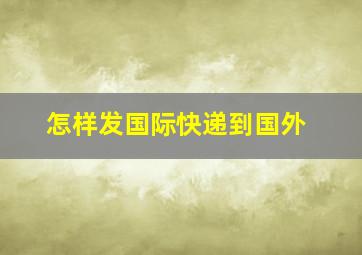 怎样发国际快递到国外